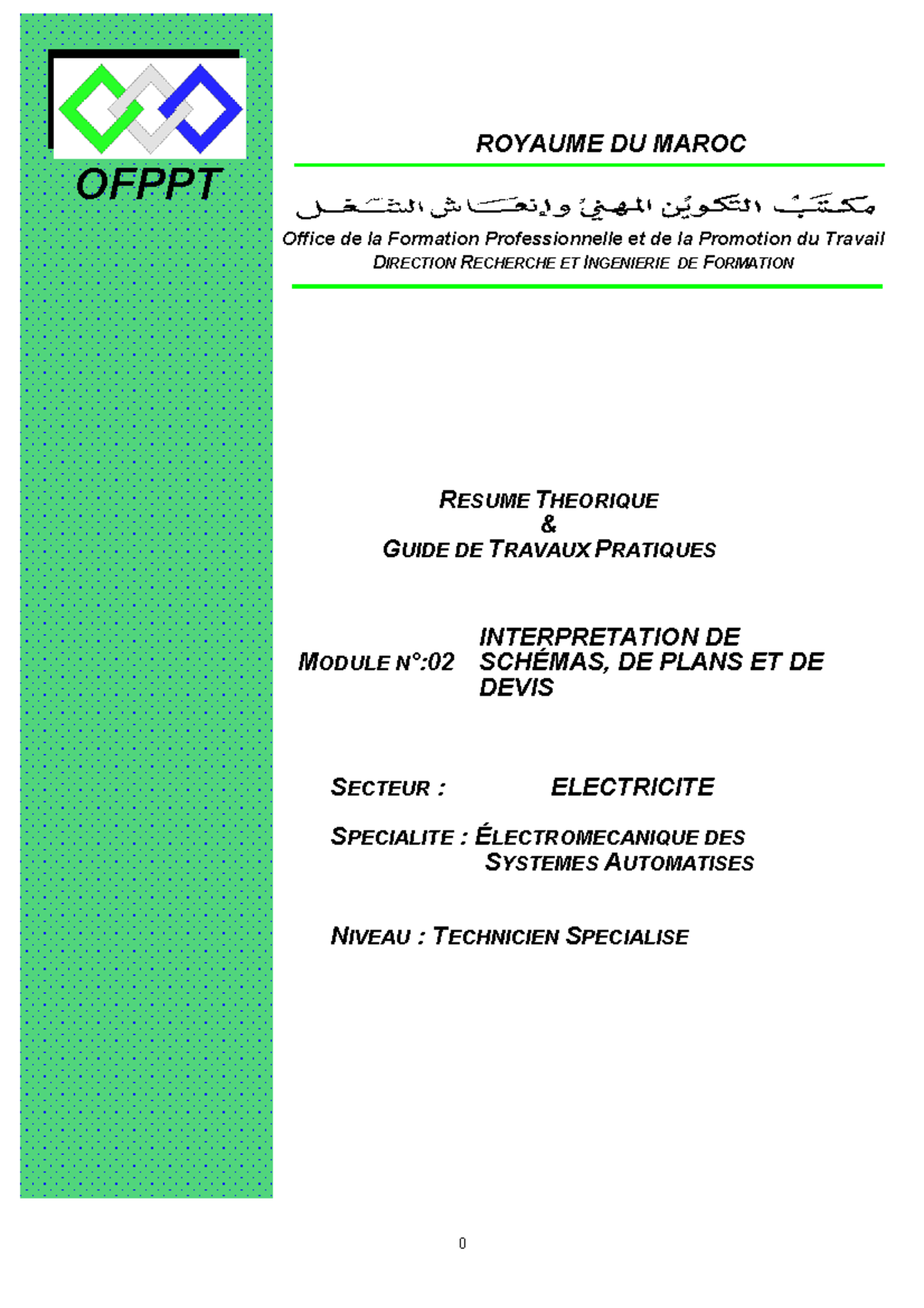 OFPPT

ROYAUME DU MAROC

مكتب التكوين المهني وإنعاش الشغل

Office de la Formation Professionnelle et de la Promotion du Travail
DIRECTION RECHERCHE ET INGENIERIE DE FORMATION

RESUME THEORIQUE
&
GUIDE DE TRAVAUX PRATIQUES

MODULE N°:02 INTERPRETATION DE SCHÉMAS, DE PLANS ET DE DEVIS

SECTEUR : ELECTRICITE

SPECIALITE : ÉLECTROMECANIQUE DES SYSTEMES AUTOMATISES

NIVEAU : TECHNICIEN SPECIALISE

0